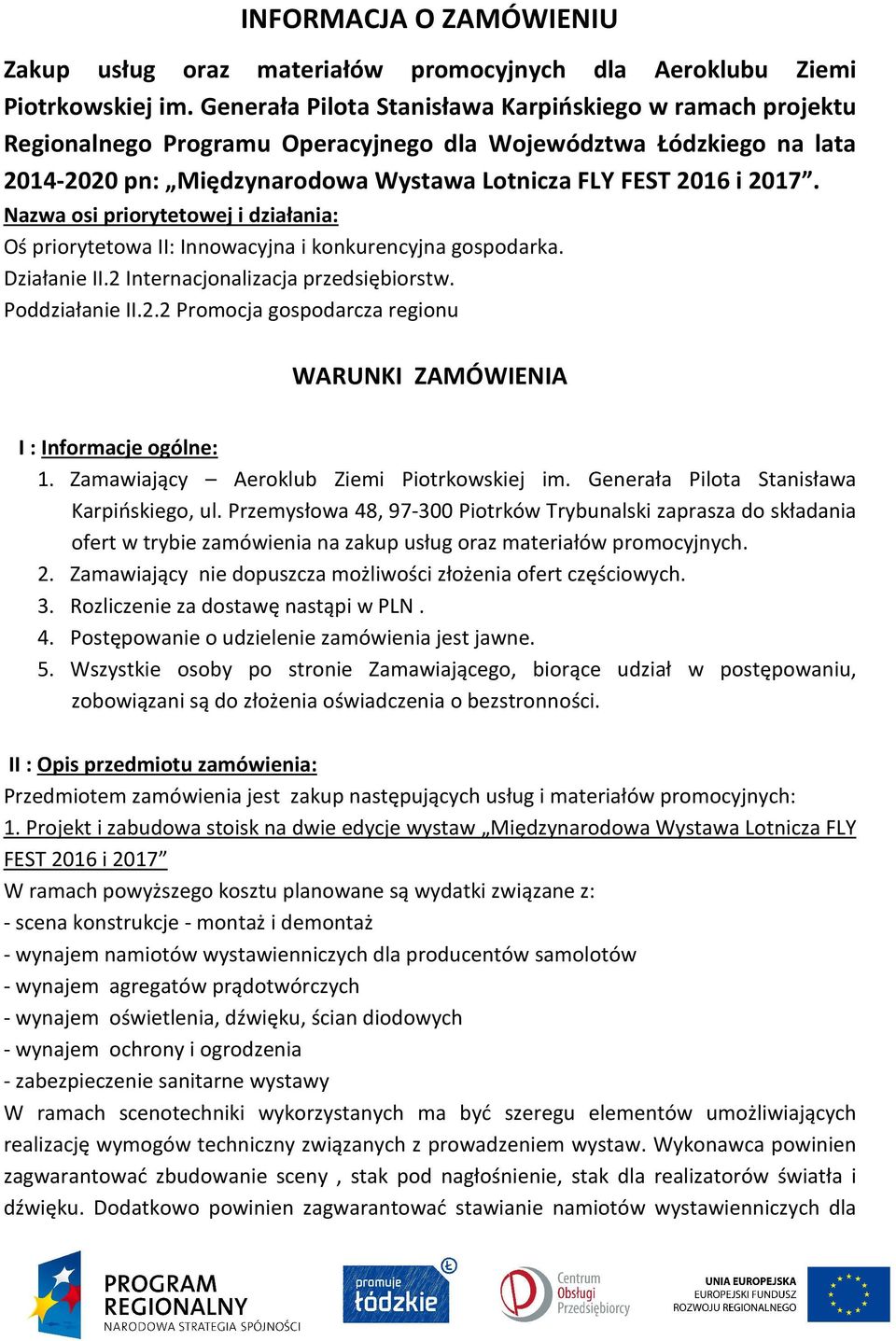 INFORMACJA O ZAMÓWIENIU

Zakup usług oraz materiałów promocyjnych dla Aeroklubu Ziemi Piotrkowskiej im. Generała Pilota Stanisława Karpińskiego w ramach projektu Regionalnego Programu Operacyjnego dla Województwa Łódzkiego na lata 2014-2020 pn: „Międzynarodowa Wystawa Lotnicza FLY FEST 2016 i 2017”.

Nazwa osi priorytetowej i działania:
Oś priorytetowa II: Innowacyjna i konkurencyjna gospodarka.
Działanie II.2 Internacjonalizacja przedsiębiorstw.
Poddziałanie II.2.2 Promocja gospodarcza regionu

WARUNKI ZAMÓWIENIA

I : Informacje ogólne:
1. Zamawiający – Aeroklub Ziemi Piotrkowskiej im. Generała Pilota Stanisława Karpińskiego, ul. Przemysłowa 48, 97-300 Piotrków Trybunalski zaprasza do składania ofert w trybie zamówienia na zakup usług oraz materiałów promocyjnych.
2. Zamawiający nie dopuszcza możliwości złożenia ofert częściowych.
3. Rozliczenie za dostawę nastąpi w PLN .
4. Postępowanie o udzielenie zamówienia jest jawne.
5. Wszystkie osoby po stronie Zamawiającego, biorące udział w postępowaniu, zobowiązani są do złożenia oświadczenia o bezstronności.

II : Opis przedmiotu zamówienia:
Przedmiotem zamówienia jest zakup następujących usług i materiałów promocyjnych:
1. Projekt i zabudowa stoisk na dwie edycje wystaw „Międzynarodowa Wystawa Lotnicza FLY FEST 2016 i 2017”
W ramach powyższego kosztu planowane są wydatki związane z:
- scena konstrukcje - montaż i demontaż
- wynajem namiotów wystawienniczych dla producentów samolotów
- wynajem agregatów prądotwórczych
- wynajem oświetlenia, dźwięku, ścian diodowych
- wynajem ochrony i ogrodzenia
- zabezpieczenie sanitarne wystawy
W ramach scenotechniki wykorzystanych ma być szeregu elementów umożliwiających realizację wymogów techniczny związanych z prowadzeniem wystaw. Wykonawca powinien zagwarantować zbudowanie sceny , stak pod nagłośnienie, stak dla realizatorów światła i dźwięku. Dodatkowo powinien zagwarantować stawianie namiotów wystawienniczych dla

PROGRAM REGIONALNY
NARODOWA STRATEGIA SPÓJNOŚCI
promuje łódzkie
Centrum Obsługi Przedsiębiorcy
UNIA EUROPEJSKA
EUROPEJSKI FUNDUSZ ROZWOJU REGIONALNEGO